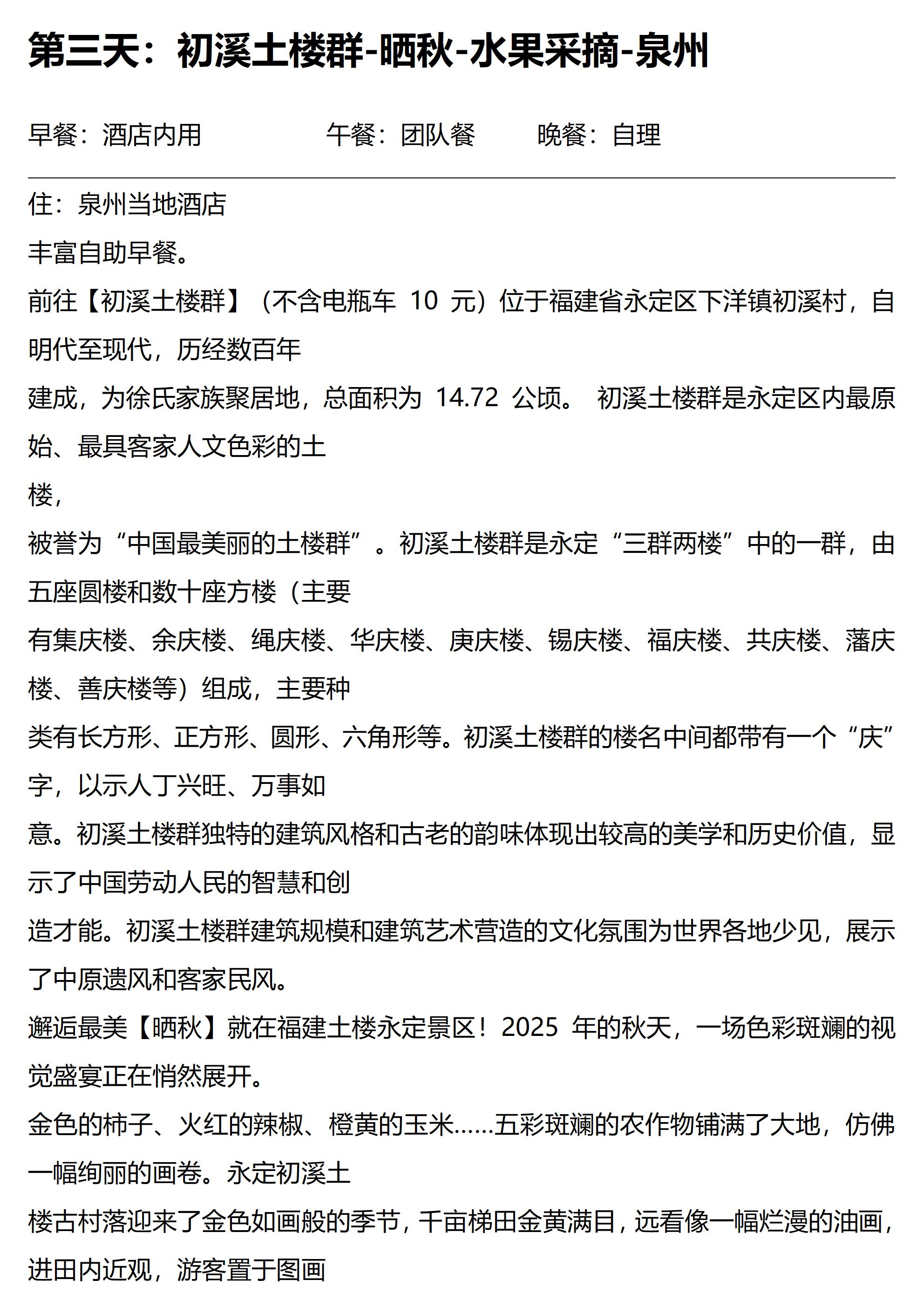 第三天：初溪土楼群-晒秋-水果采摘-泉州

早餐：酒店内用　　午餐：团队餐　　晚餐：自理

住：泉州当地酒店
丰富自助早餐。
前往【初溪土楼群】（不含电瓶车 10 元）位于福建省永定区下洋镇初溪村，自明代至现代，历经数百年
建成，为徐氏家族聚居地，总面积为 14.72 公顷。 初溪土楼群是永定区内最原始、最具客家人文色彩的土
楼，
被誉为“中国最美丽的土楼群”。初溪土楼群是永定“三群两楼”中的一群，由五座圆楼和数十座方楼（主要
有集庆楼、余庆楼、绳庆楼、华庆楼、庚庆楼、锡庆楼、福庆楼、共庆楼、藩庆楼、善庆楼等）组成，主要种
类有长方形、正方形、圆形、六角形等。初溪土楼群的楼名中间都带有一个“庆”字，以示人丁兴旺、万事如
意。初溪土楼群独特的建筑风格和古老的韵味体现出较高的美学和历史价值，显示了中国劳动人民的智慧和创
造才能。初溪土楼群建筑规模和建筑艺术营造的文化氛围为世界各地少见，展示了中原遗风和客家民风。
邂逅最美【晒秋】就在福建土楼永定景区！2025 年的秋天，一场色彩斑斓的视觉盛宴正在悄然展开。
金色的柿子、火红的辣椒、橙黄的玉米……五彩斑斓的农作物铺满了大地，仿佛一幅绚丽的画卷。永定初溪土
楼古村落迎来了金色如画般的季节，千亩梯田金黄满目，远看像一幅烂漫的油画，进田内近观，游客置于图画